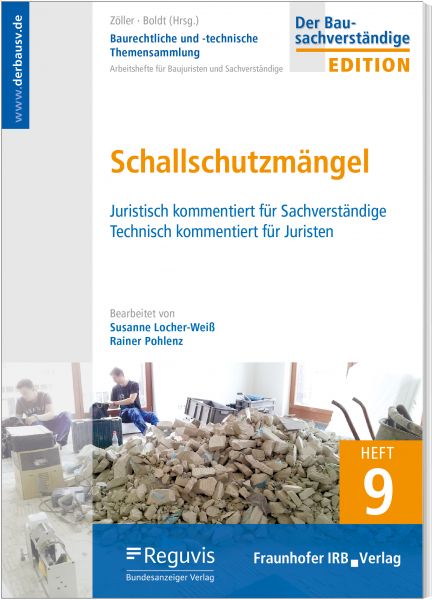 www.derbausv.de

Zöller · Boldt (Hrsg.)
Baurechtliche und -technische Themensammlung
Arbeitshefte für Baujuristen und Sachverständige

Der Bausachverständige
EDITION

Schallschutzmängel

Juristisch kommentiert für Sachverständige
Technisch kommentiert für Juristen

Bearbeitet von
Susanne Locher-Weiß
Rainer Pohlenz

HEFT
9

Reguvis
Bundesanzeiger Verlag

Fraunhofer IRB Verlag